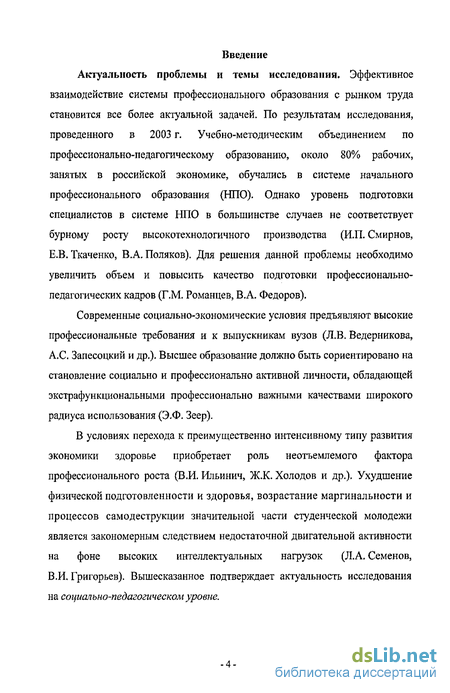 Введение

Актуальность проблемы и темы исследования. Эффективное взаимодействие системы профессионального образования с рынком труда становится все более актуальной задачей. По результатам исследования, проведенного в 2003 г. Учебно-методическим объединением по профессионально-педагогическому образованию, около 80% рабочих, занятых в российской экономике, обучались в системе начального профессионального образования (НПО). Однако уровень подготовки специалистов в системе НПО в большинстве случаев не соответствует бурному росту высокотехнологичного производства (И.П. Смирнов, Е.В. Ткаченко, В.А. Поляков). Для решения данной проблемы необходимо увеличить объем и повысить качество подготовки профессионально-педагогических кадров (Г.М. Романцев, В.А. Федоров).

Современные социально-экономические условия предъявляют высокие профессиональные требования и к выпускникам вузов (Л.В. Ведерникова, А.С. Запесоцкий и др.). Высшее образование должно быть сориентировано на становление социально и профессионально активной личности, обладающей экстрафункциональными профессионально важными качествами широкого радиуса использования (Э.Ф. Зеер).

В условиях перехода к преимущественно интенсивному типу развития экономики здоровье приобретает роль неотъемлемого фактора профессионального роста (В.И. Ильинич, Ж.К. Холодов и др.). Ухудшение физической подготовленности и здоровья, возрастание маргинальности и процессов самодеструкции значительной части студенческой молодежи является закономерным следствием недостаточной двигательной активности на фоне высоких интеллектуальных нагрузок (Л.А. Семенов, В.И. Григорьев). Вышесказанное подтверждает актуальность исследования на социально-педагогическом уровне.

- 4 -

dsLib.net
библиотека диссертаций